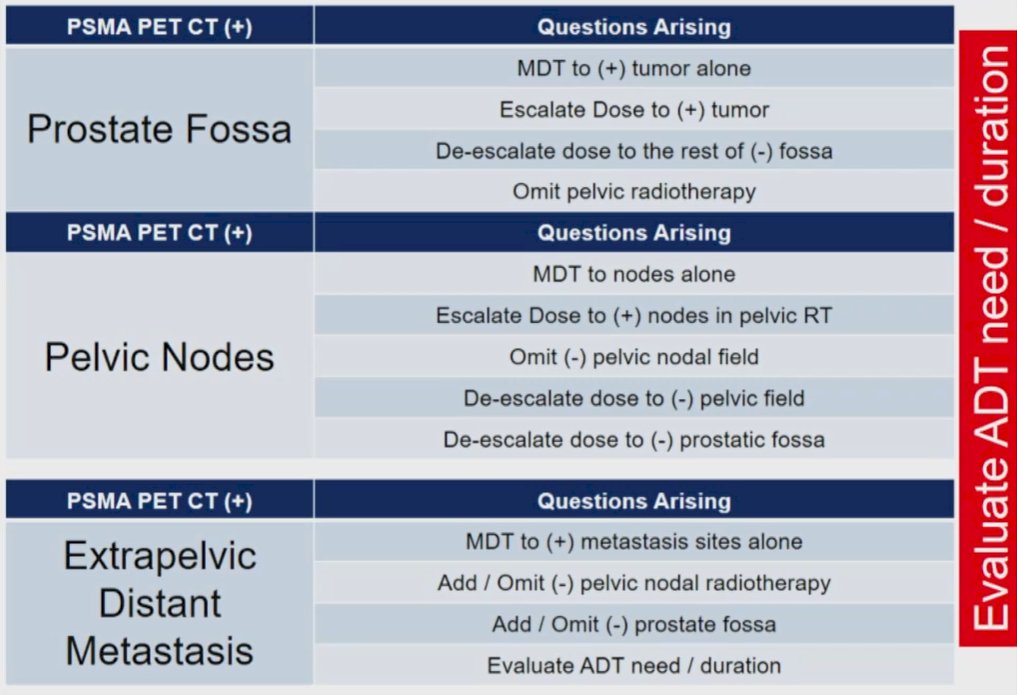 | PSMA PET CT (+) | Questions Arising |
|---|---|
| Prostate Fossa | MDT to (+) tumor alone |
| | Escalate Dose to (+) tumor |
| | De-escalate dose to the rest of (-) fossa |
| | Omit pelvic radiotherapy |

| PSMA PET CT (+) | Questions Arising |
|---|---|
| Pelvic Nodes | MDT to nodes alone |
| | Escalate Dose to (+) nodes in pelvic RT |
| | Omit (-) pelvic nodal field |
| | De-escalate dose to (-) pelvic field |
| | De-escalate dose to (-) prostatic fossa |

| PSMA PET CT (+) | Questions Arising |
|---|---|
| Extrapelvic Distant Metastasis | MDT to (+) metastasis sites alone |
| | Add / Omit (-) pelvic nodal radiotherapy |
| | Add / Omit (-) prostate fossa |
| | Evaluate ADT need / duration |

Evaluate ADT need / duration